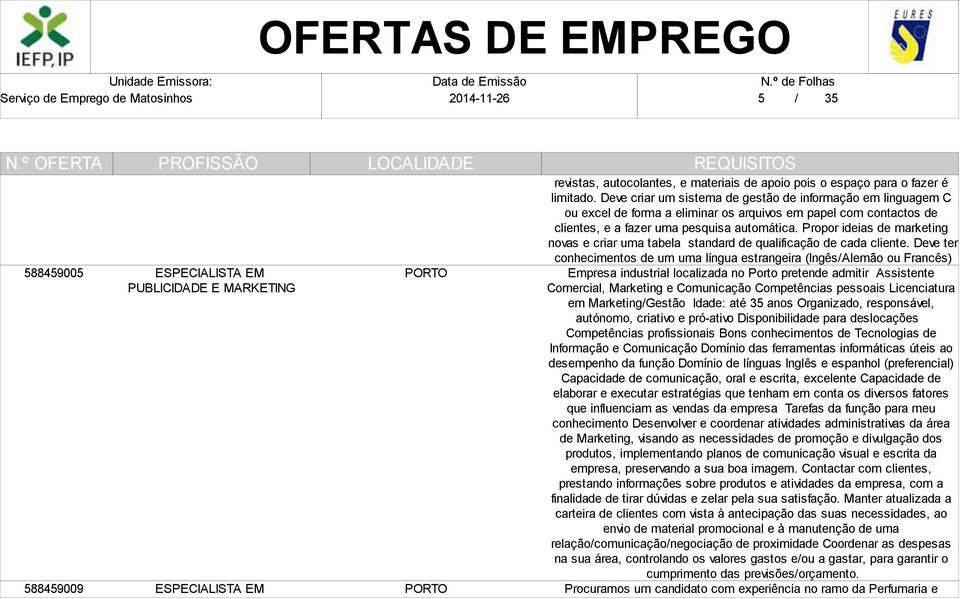 IEFP, IP

OFERTAS DE EMPREGO

EURES

Unidade Emissora:
Serviço de Emprego de Matosinhos

Data de Emissão
2014-11-26

N.º de Folhas
5 / 35

| N.º OFERTA | PROFISSÃO | LOCALIDADE | REQUISITOS |
|---|---|---|---|
| | | | revistas, autocolantes, e materiais de apoio pois o espaço para o fazer é limitado. Deve criar um sistema de gestão de informação em linguagem C ou excel de forma a eliminar os arquivos em papel com contactos de clientes, e a fazer uma pesquisa automática. Propor ideias de marketing novas e criar uma tabela standard de qualificação de cada cliente. Deve ter conhecimentos de um uma língua estrangeira (Ingês/Alemão ou Francês) |
| 588459005 | ESPECIALISTA EM PUBLICIDADE E MARKETING | PORTO | Empresa industrial localizada no Porto pretende admitir Assistente Comercial, Marketing e Comunicação Competências pessoais Licenciatura em Marketing/Gestão Idade: até 35 anos Organizado, responsável, autónomo, criativo e pró-ativo Disponibilidade para deslocações Competências profissionais Bons conhecimentos de Tecnologias de Informação e Comunicação Domínio das ferramentas informáticas úteis ao desempenho da função Domínio de línguas Inglês e espanhol (preferencial) Capacidade de comunicação, oral e escrita, excelente Capacidade de elaborar e executar estratégias que tenham em conta os diversos fatores que influenciam as vendas da empresa Tarefas da função para meu conhecimento Desenvolver e coordenar atividades administrativas da área de Marketing, visando as necessidades de promoção e divulgação dos produtos, implementando planos de comunicação visual e escrita da empresa, preservando a sua boa imagem. Contactar com clientes, prestando informações sobre produtos e atividades da empresa, com a finalidade de tirar dúvidas e zelar pela sua satisfação. Manter atualizada a carteira de clientes com vista à antecipação das suas necessidades, ao envio de material promocional e à manutenção de uma relação/comunicação/negociação de proximidade Coordenar as despesas na sua área, controlando os valores gastos e/ou a gastar, para garantir o cumprimento das previsões/orçamento. |
| 588459009 | ESPECIALISTA EM | PORTO | Procuramos um candidato com experiência no ramo da Perfumaria e |